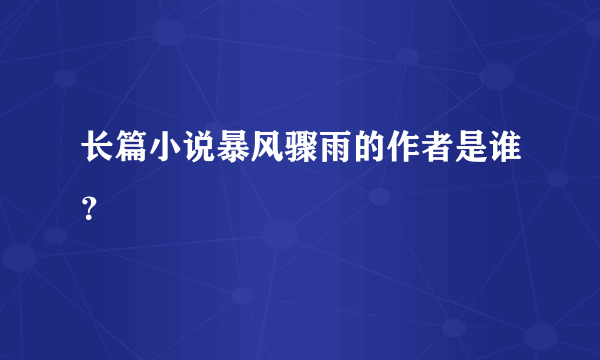 长篇小说暴风骤雨的作者是谁？